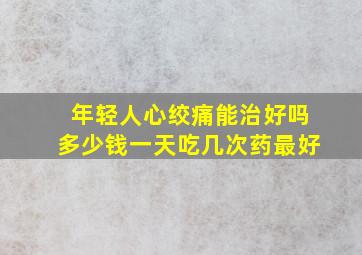 年轻人心绞痛能治好吗
多少钱一天吃几次药最好